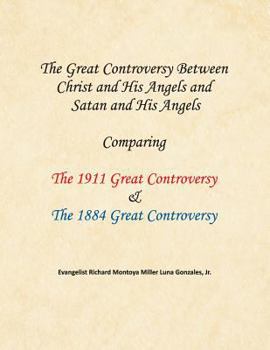 The Great Controversy Between Christ and His Angels and Satan and His Angels

Comparing

The 1911 Great Controversy
&
The 1884 Great Controversy

Evangelist Richard Montoya Miller Luna Gonzales, Jr.